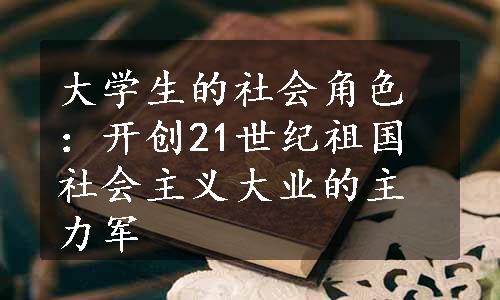 大学生的社会角色：开创21世纪祖国社会主义大业的主力军